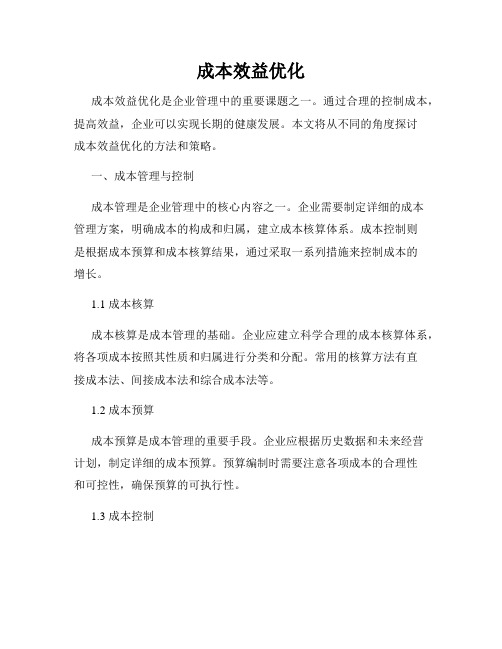 成本效益优化

成本效益优化是企业管理中的重要课题之一。通过合理的控制成本，提高效益，企业可以实现长期的健康发展。本文将从不同的角度探讨成本效益优化的方法和策略。

一、成本管理与控制

成本管理是企业管理中的核心内容之一。企业需要制定详细的成本管理方案，明确成本的构成和归属，建立成本核算体系。成本控制则是根据成本预算和成本核算结果，通过采取一系列措施来控制成本的增长。

1.1 成本核算

成本核算是成本管理的基础。企业应建立科学合理的成本核算体系，将各项成本按照其性质和归属进行分类和分配。常用的核算方法有直接成本法、间接成本法和综合成本法等。

1.2 成本预算

成本预算是成本管理的重要手段。企业应根据历史数据和未来经营计划，制定详细的成本预算。预算编制时需要注意各项成本的合理性和可控性，确保预算的可执行性。

1.3 成本控制